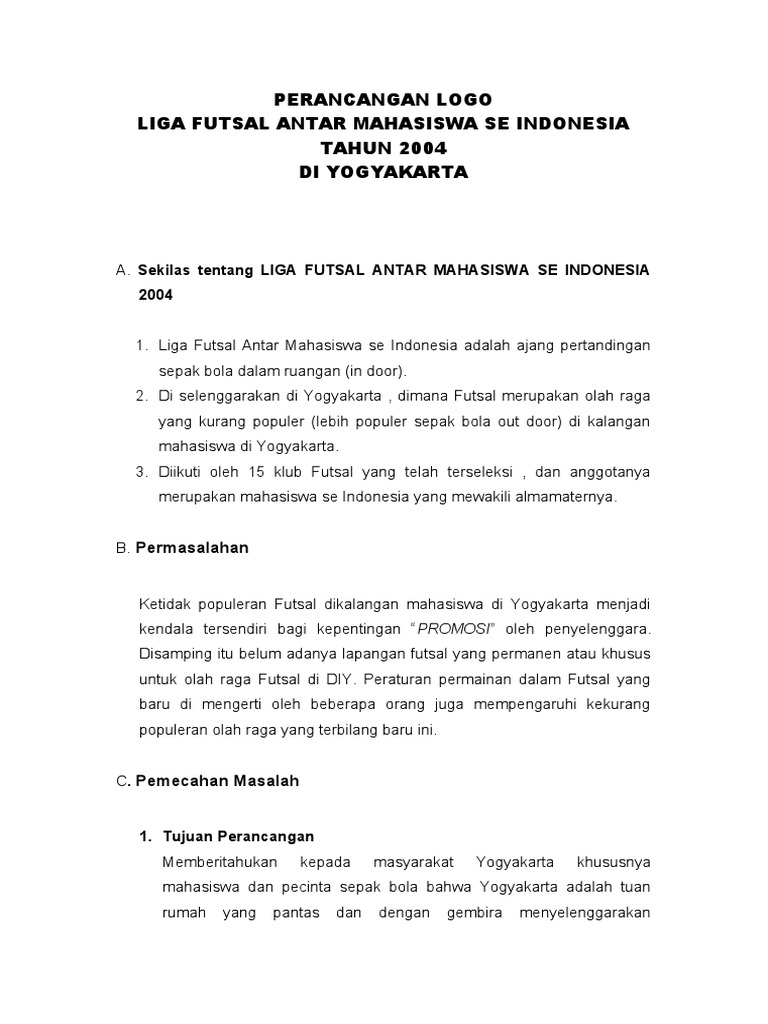 PERANCANGAN LOGO
LIGA FUTSAL ANTAR MAHASISWA SE INDONESIA
TAHUN 2004
DI YOGYAKARTA

A. Sekilas tentang LIGA FUTSAL ANTAR MAHASISWA SE INDONESIA 2004

1. Liga Futsal Antar Mahasiswa se Indonesia adalah ajang pertandingan sepak bola dalam ruangan (in door).
2. Di selenggarakan di Yogyakarta , dimana Futsal merupakan olah raga yang kurang populer (lebih populer sepak bola out door) di kalangan mahasiswa di Yogyakarta.
3. Diikuti oleh 15 klub Futsal yang telah terseleksi , dan anggotanya merupakan mahasiswa se Indonesia yang mewakili almamaternya.

B. Permasalahan

Ketidak populeran Futsal dikalangan mahasiswa di Yogyakarta menjadi kendala tersendiri bagi kepentingan "PROMOSI" oleh penyelenggara. Disamping itu belum adanya lapangan futsal yang permanen atau khusus untuk olah raga Futsal di DIY. Peraturan permainan dalam Futsal yang baru di mengerti oleh beberapa orang juga mempengaruhi kekurang populeran olah raga yang terbilang baru ini.

C. Pemecahan Masalah

1. Tujuan Perancangan
Memberitahukan kepada masyarakat Yogyakarta khususnya mahasiswa dan pecinta sepak bola bahwa Yogyakarta adalah tuan rumah yang pantas dan dengan gembira menyelenggarakan